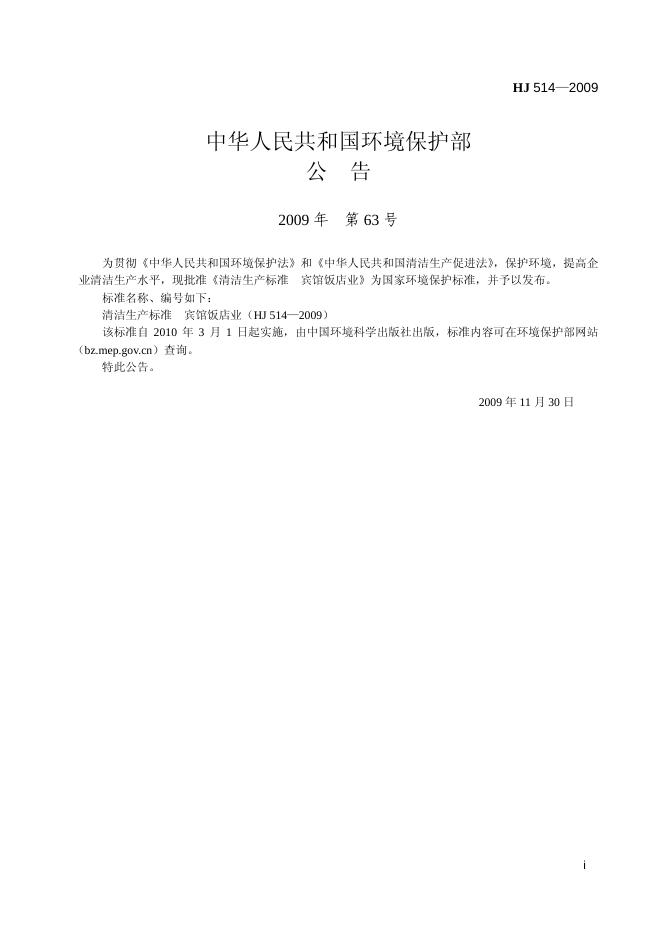 HJ 514—2009

中华人民共和国环境保护部
公　告

2009 年　第 63 号

为贯彻《中华人民共和国环境保护法》和《中华人民共和国清洁生产促进法》，保护环境，提高企业清洁生产水平，现批准《清洁生产标准　宾馆饭店业》为国家环境保护标准，并予以发布。

标准名称、编号如下：

清洁生产标准　宾馆饭店业（HJ 514—2009）

该标准自 2010 年 3 月 1 日起实施，由中国环境科学出版社出版，标准内容可在环境保护部网站（bz.mep.gov.cn）查询。

特此公告。

2009 年 11 月 30 日

i